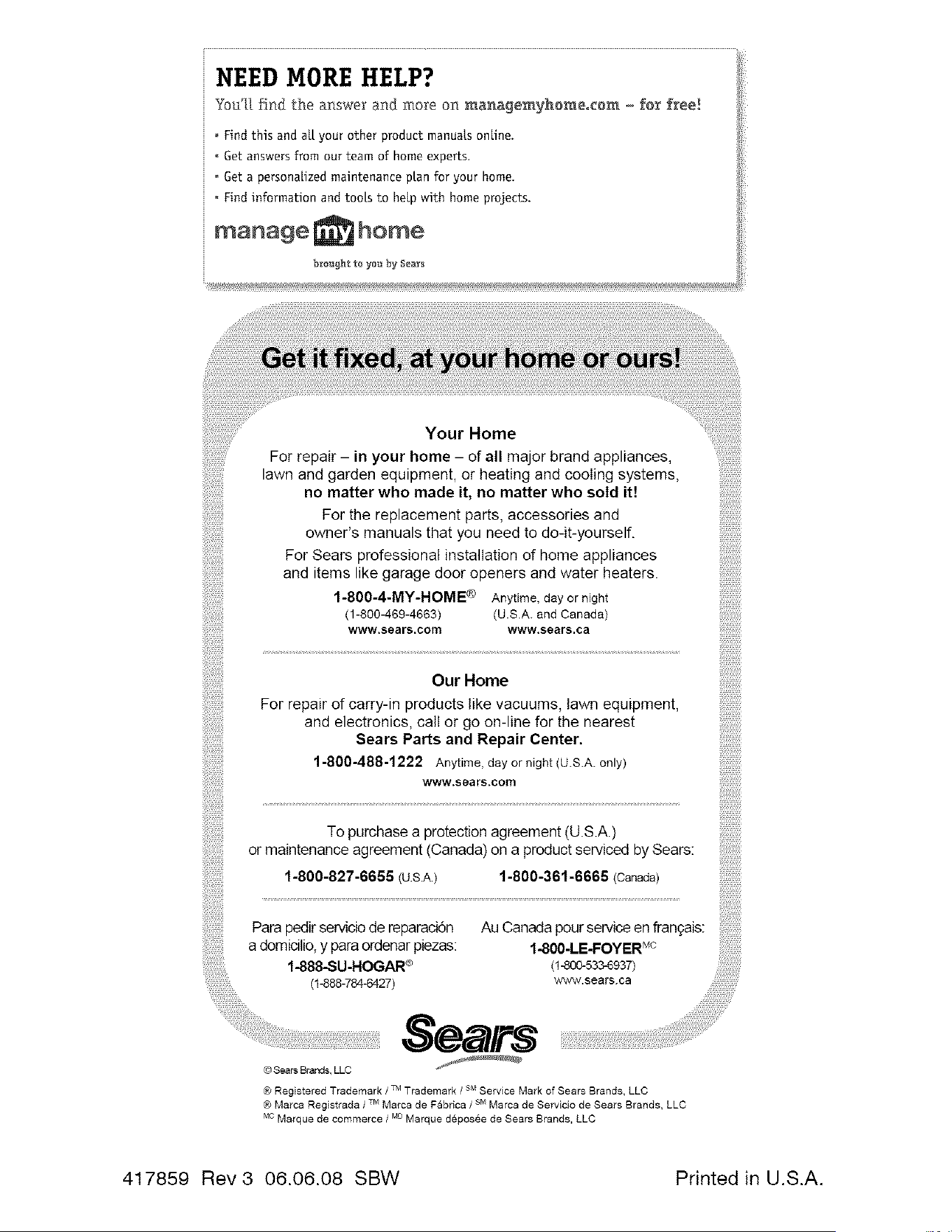 NEED MORE HELP?

You'll find the answer and more on managemyhome.com – for free!

• Find this and all your other product manuals online.
• Get answers from our team of home experts.
• Get a personalized maintenance plan for your home.
• Find information and tools to help with home projects.

manage my home

brought to you by Sears

Get it fixed, at your home or ours!

Your Home

For repair – in your home – of all major brand appliances, lawn and garden equipment, or heating and cooling systems, no matter who made it, no matter who sold it!

For the replacement parts, accessories and owner's manuals that you need to do-it-yourself.

For Sears professional installation of home appliances and items like garage door openers and water heaters.

1-800-4-MY-HOME® Anytime, day or night
(1-800-469-4663) (U.S.A. and Canada)
www.sears.com www.sears.ca

Our Home

For repair of carry-in products like vacuums, lawn equipment, and electronics, call or go on-line for the nearest Sears Parts and Repair Center.

1-800-488-1222 Anytime, day or night (U.S.A. only)
www.sears.com

To purchase a protection agreement (U.S.A.) or maintenance agreement (Canada) on a product serviced by Sears:

1-800-827-6655 (U.S.A.) 1-800-361-6665 (Canada)

Para pedir servicio de reparación a domicilio, y para ordenar piezas:
1-888-SU-HOGAR®
(1-888-784-6427)

Au Canada pour service en français:
1-800-LE-FOYER$^{MC}$
(1-800-533-6937)
www.sears.ca

Sears

© Sears Brands, LLC

® Registered Trademark / ™ Trademark / $^{SM}$ Service Mark of Sears Brands, LLC
® Marca Registrada / ™ Marca de Fábrica / $^{SM}$ Marca de Servicio de Sears Brands, LLC
$^{MC}$ Marque de commerce / $^{MD}$ Marque déposée de Sears Brands, LLC

417859 Rev 3 06.06.08 SBW

Printed in U.S.A.